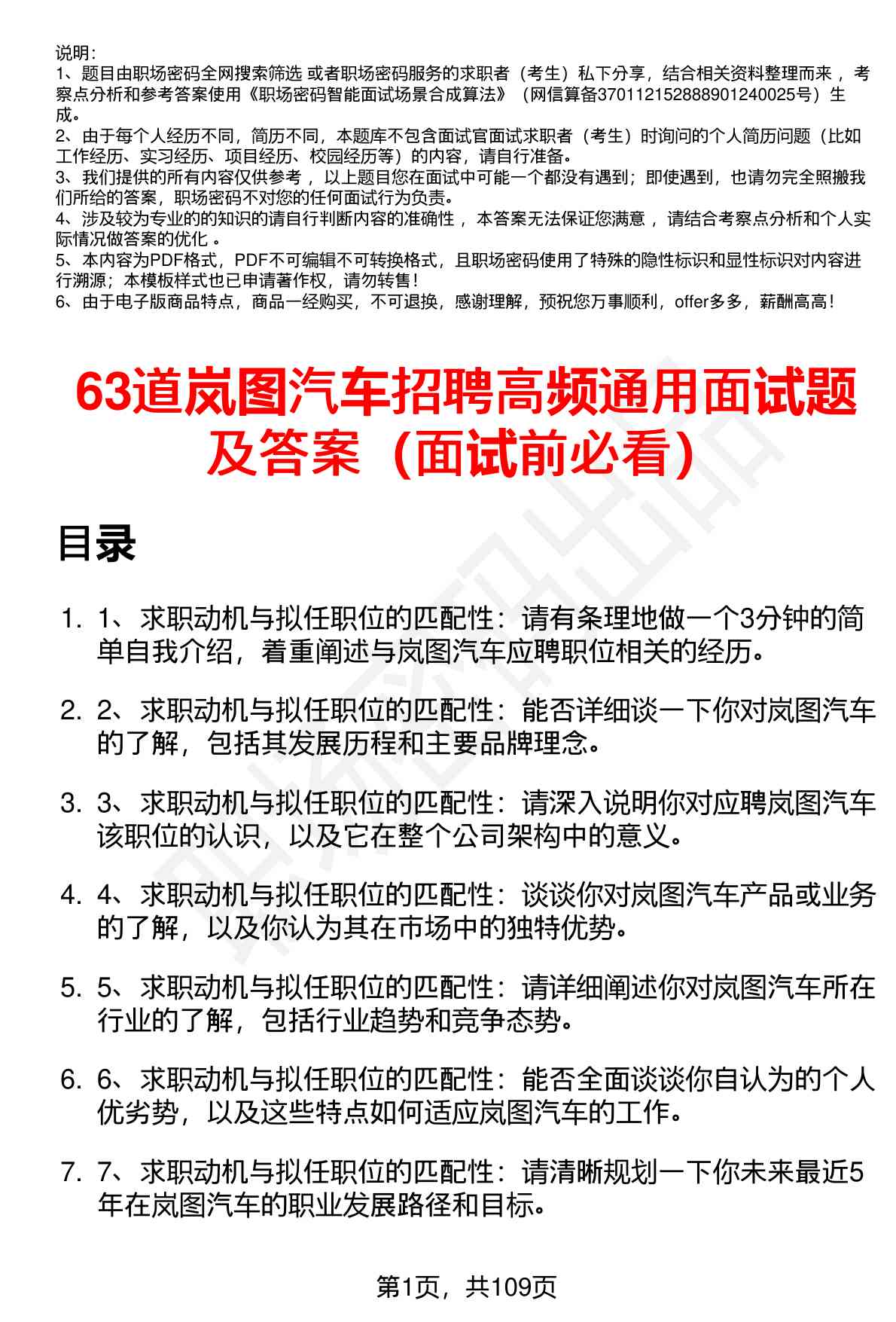 说明：
1、题目由职场密码全网搜索筛选 或者职场密码服务的求职者（考生）私下分享，结合相关资料整理而来 ，考察点分析和参考答案使用《职场密码智能面试场景合成算法》（网信算备370112152888901240025号）生成。
2、由于每个人经历不同，简历不同，本题库不包含面试官面试求职者（考生）时询问的个人简历问题（比如工作经历、实习经历、项目经历、校园经历等）的内容，请自行准备。
3、我们提供的所有内容仅供参考 ，以上题目您在面试中可能一个都没有遇到；即使遇到，也请勿完全照搬我们所给的答案，职场密码不对您的任何面试行为负责。
4、涉及较为专业的的知识的请自行判断内容的准确性 ，本答案无法保证您满意 ，请结合考察点分析和个人实际情况做答案的优化 。
5、本内容为PDF格式，PDF不可编辑不可转换格式，且职场密码使用了特殊的隐性标识和显性标识对内容进行溯源；本模板样式也已申请著作权，请勿转售！
6、由于电子版商品特点，商品一经购买，不可退换，感谢理解，预祝您万事顺利，offer多多，薪酬高高！

63道岚图汽车招聘高频通用面试题及答案（面试前必看）

目录

1. 1、求职动机与拟任职位的匹配性：请有条理地做一个3分钟的简单自我介绍，着重阐述与岚图汽车应聘职位相关的经历。

2. 2、求职动机与拟任职位的匹配性：能否详细谈一下你对岚图汽车的了解，包括其发展历程和主要品牌理念。

3. 3、求职动机与拟任职位的匹配性：请深入说明你对应聘岚图汽车该职位的认识，以及它在整个公司架构中的意义。

4. 4、求职动机与拟任职位的匹配性：谈谈你对岚图汽车产品或业务的了解，以及你认为其在市场中的独特优势。

5. 5、求职动机与拟任职位的匹配性：请详细阐述你对岚图汽车所在行业的了解，包括行业趋势和竞争态势。

6. 6、求职动机与拟任职位的匹配性：能否全面谈谈你自认为的个人优劣势，以及这些特点如何适应岚图汽车的工作。

7. 7、求职动机与拟任职位的匹配性：请清晰规划一下你未来最近5年在岚图汽车的职业发展路径和目标。

第1页，共109页